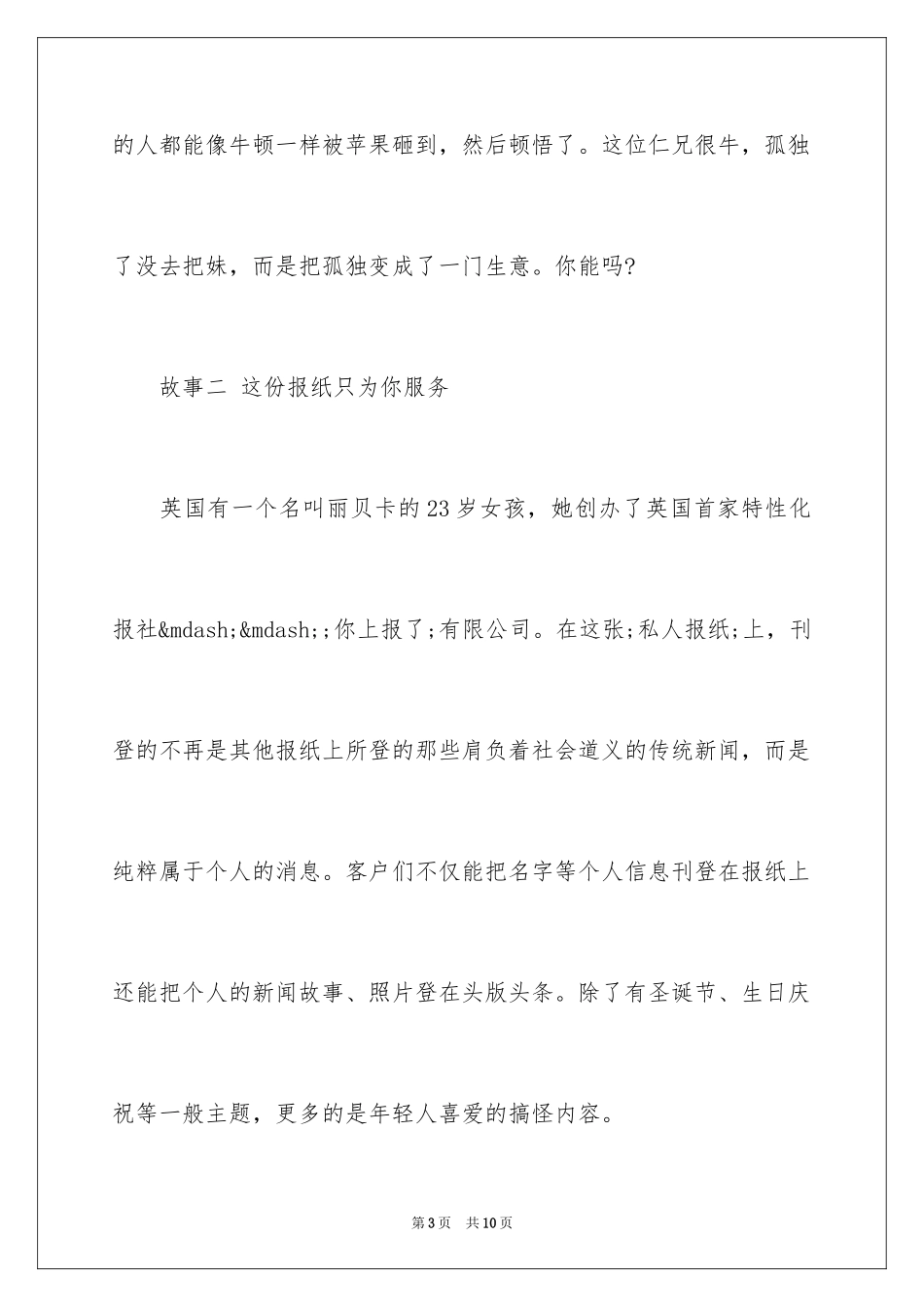 的人都能像牛顿一样被苹果砸到，然后顿悟了。这位仁兄很牛，孤独了没去把妹，而是把孤独变成了一门生意。你能吗?

故事二 这份报纸只为你服务

英国有一个名叫丽贝卡的23岁女孩，她创办了英国首家特性化报社&mdash;&mdash;;你上报了;有限公司。在这张;私人报纸;上，刊登的不再是其他报纸上所登的那些肩负着社会道义的传统新闻，而是纯粹属于个人的消息。客户们不仅能把名字等个人信息刊登在报纸上还能把个人的新闻故事、照片登在头版头条。除了有圣诞节、生日庆祝等一般主题，更多的是年轻人喜爱的搞怪内容。

第3页 共10页